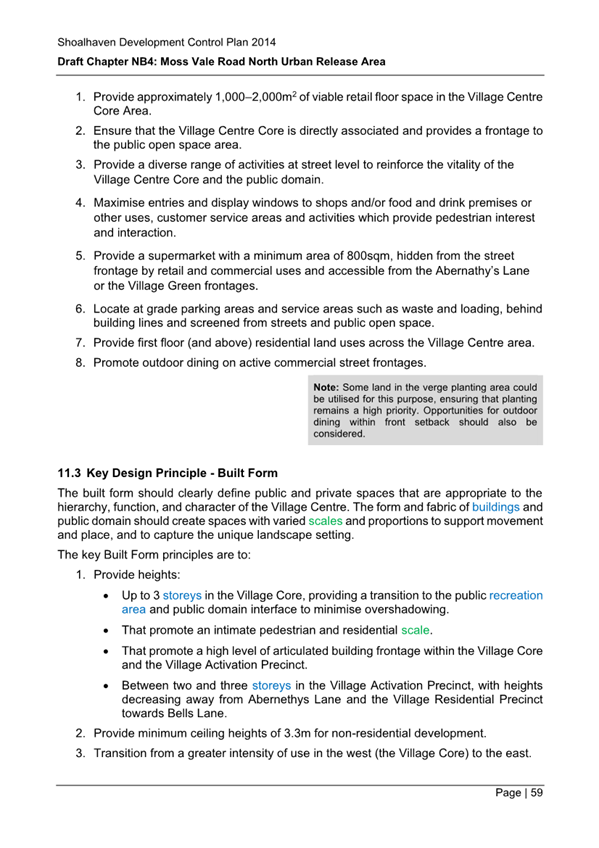 Shoalhaven Development Control Plan 2014

Draft Chapter NB4: Moss Vale Road North Urban Release Area

1. Provide approximately 1,000–2,000m$^2$ of viable retail floor space in the Village Centre Core Area.

2. Ensure that the Village Centre Core is directly associated and provides a frontage to the public open space area.

3. Provide a diverse range of activities at street level to reinforce the vitality of the Village Centre Core and the public domain.

4. Maximise entries and display windows to shops and/or food and drink premises or other uses, customer service areas and activities which provide pedestrian interest and interaction.

5. Provide a supermarket with a minimum area of 800sqm, hidden from the street frontage by retail and commercial uses and accessible from the Abernathy's Lane or the Village Green frontages.

6. Locate at grade parking areas and service areas such as waste and loading, behind building lines and screened from streets and public open space.

7. Provide first floor (and above) residential land uses across the Village Centre area.

8. Promote outdoor dining on active commercial street frontages.

Note: Some land in the verge planting area could be utilised for this purpose, ensuring that planting remains a high priority. Opportunities for outdoor dining within front setback should also be considered.

11.3 Key Design Principle - Built Form

The built form should clearly define public and private spaces that are appropriate to the hierarchy, function, and character of the Village Centre. The form and fabric of buildings and public domain should create spaces with varied scales and proportions to support movement and place, and to capture the unique landscape setting.

The key Built Form principles are to:

1. Provide heights:

• Up to 3 storeys in the Village Core, providing a transition to the public recreation area and public domain interface to minimise overshadowing.

• That promote an intimate pedestrian and residential scale.

• That promote a high level of articulated building frontage within the Village Core and the Village Activation Precinct.

• Between two and three storeys in the Village Activation Precinct, with heights decreasing away from Abernethys Lane and the Village Residential Precinct towards Bells Lane.

2. Provide minimum ceiling heights of 3.3m for non-residential development.

3. Transition from a greater intensity of use in the west (the Village Core) to the east.

Page | 59